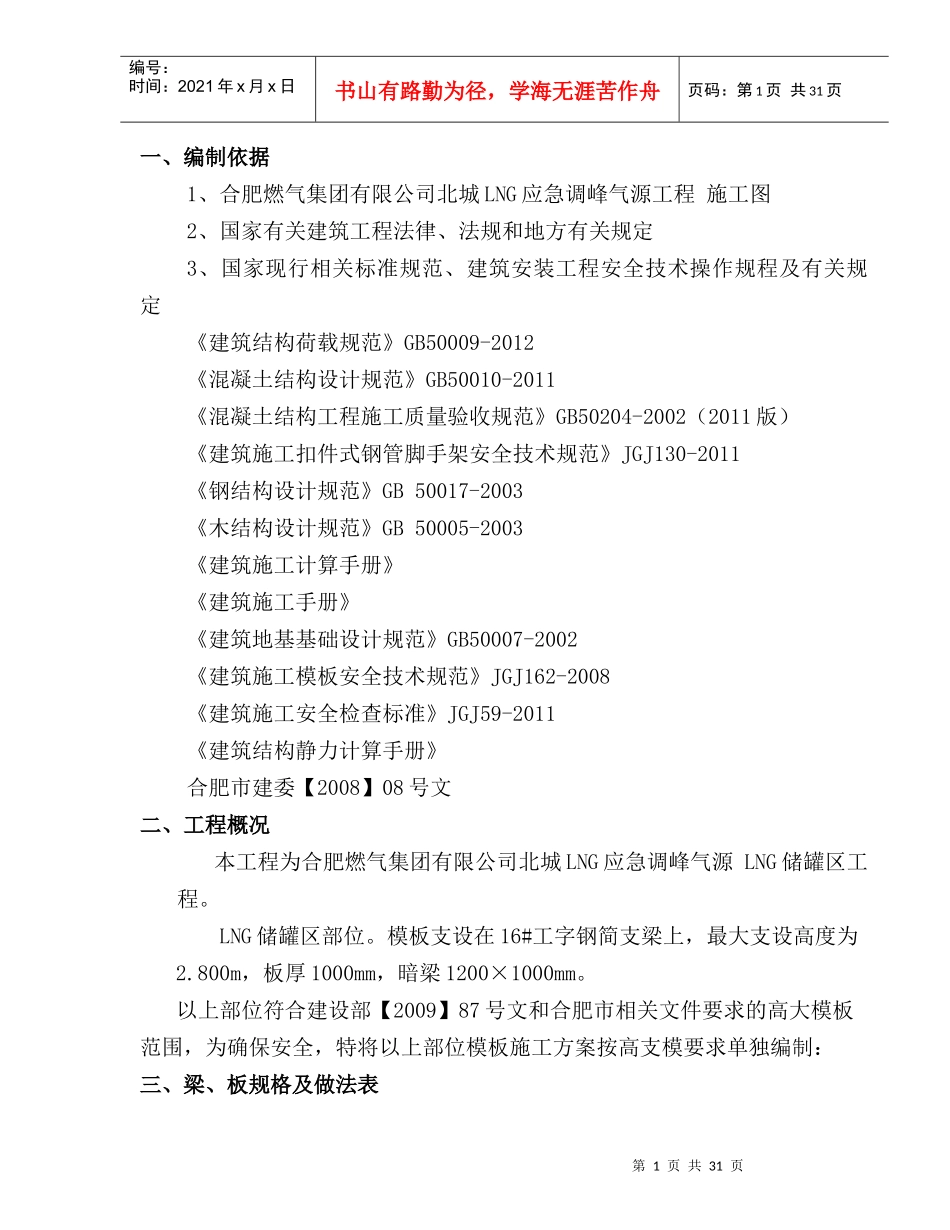 编号：
时间：2021年x月x日

书山有路勤为径，学海无涯苦作舟

页码：第1页 共31页

一、编制依据

1、合肥燃气集团有限公司北城LNG应急调峰气源工程 施工图

2、国家有关建筑工程法律、法规和地方有关规定

3、国家现行相关标准规范、建筑安装工程安全技术操作规程及有关规定

《建筑结构荷载规范》GB50009-2012

《混凝土结构设计规范》GB50010-2011

《混凝土结构工程施工质量验收规范》GB50204-2002（2011版）

《建筑施工扣件式钢管脚手架安全技术规范》JGJ130-2011

《钢结构设计规范》GB 50017-2003

《木结构设计规范》GB 50005-2003

《建筑施工计算手册》

《建筑施工手册》

《建筑地基基础设计规范》GB50007-2002

《建筑施工模板安全技术规范》JGJ162-2008

《建筑施工安全检查标准》JGJ59-2011

《建筑结构静力计算手册》

合肥市建委【2008】08号文

二、工程概况

本工程为合肥燃气集团有限公司北城LNG应急调峰气源 LNG储罐区工程。

LNG储罐区部位。模板支设在16#工字钢简支梁上，最大支设高度为2.800m，板厚1000mm，暗梁1200×1000mm。

以上部位符合建设部【2009】87号文和合肥市相关文件要求的高大模板范围，为确保安全，特将以上部位模板施工方案按高支模要求单独编制：

三、梁、板规格及做法表

第 1 页 共 31 页